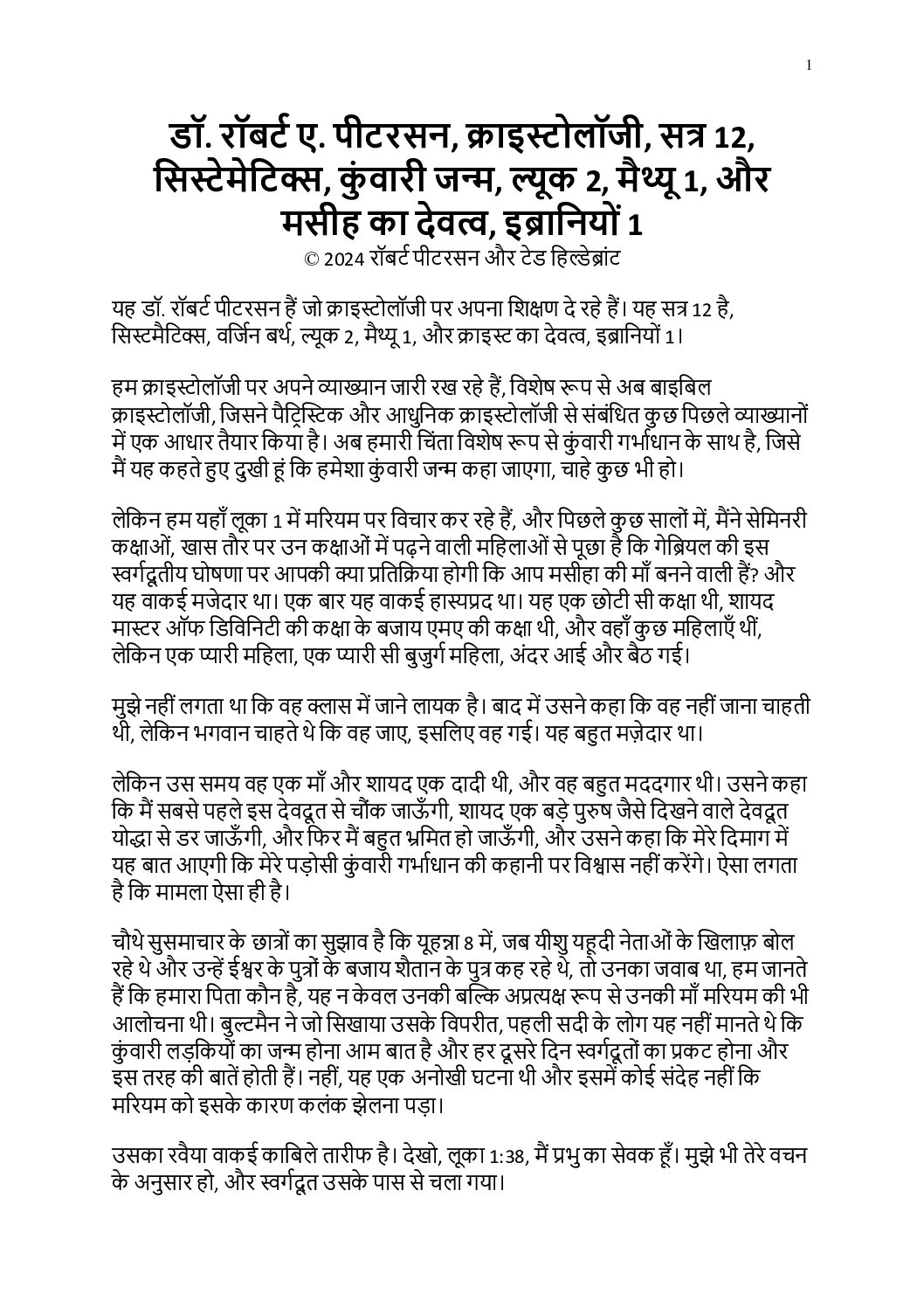 1

डॉ. रॉबर्ट ए. पीटरसन, क्राइस्टोलॉजी, सत्र 12, सिस्टेमेटिक्स, कुंवारी जन्म, ल्यूक 2, मैथ्यू 1, और मसीह का देवत्व, इब्रानियों 1
© 2024 रॉबर्ट पीटरसन और टेड हिल्डेब्रांट

यह डॉ. रॉबर्ट पीटरसन हैं जो क्राइस्टोलॉजी पर अपना शिक्षण दे रहे हैं। यह सत्र 12 है, सिस्टमैटिक्स, वर्जिन बर्थ, ल्यूक 2, मैथ्यू 1, और क्राइस्ट का देवत्व, इब्रानियों 1।

हम क्राइस्टोलॉजी पर अपने व्याख्यान जारी रख रहे हैं, विशेष रूप से अब बाइबिल क्राइस्टोलॉजी, जिसने पैट्रिस्टिक और आधुनिक क्राइस्टोलॉजी से संबंधित कुछ पिछले व्याख्यानों में एक आधार तैयार किया है। अब हमारी चिंता विशेष रूप से कुंवारी गर्भाधान के साथ है, जिसे मैं यह कहते हुए दुखी हूं कि हमेशा कुंवारी जन्म कहा जाएगा, चाहे कुछ भी हो।

लेकिन हम यहाँ लूका 1 में मरियम पर विचार कर रहे हैं, और पिछले कुछ सालों में, मैंने सेमिनरी कक्षाओं, खास तौर पर उन कक्षाओं में पढ़ने वाली महिलाओं से पूछा है कि गेब्रियल की इस स्वर्गदूतीय घोषणा पर आपकी क्या प्रतिक्रिया होगी कि आप मसीहा की माँ बनने वाली हैं? और यह वाकई मजेदार था। एक बार यह वाकई हास्यप्रद था। यह एक छोटी सी कक्षा थी, शायद मास्टर ऑफ डिविनिटी की कक्षा के बजाय एमए की कक्षा थी, और वहाँ कुछ महिलाएँ थीं, लेकिन एक प्यारी महिला, एक प्यारी सी बुजुर्ग महिला, अंदर आई और बैठ गई।

मुझे नहीं लगता था कि वह क्लास में जाने लायक है। बाद में उसने कहा कि वह नहीं जाना चाहती थी, लेकिन भगवान चाहते थे कि वह जाए, इसलिए वह गई। यह बहुत मज़ेदार था।

लेकिन उस समय वह एक माँ और शायद एक दादी थी, और वह बहुत मददगार थी। उसने कहा कि मैं सबसे पहले इस देवदूत से चौंक जाऊँगी, शायद एक बड़े पुरुष जैसे दिखने वाले देवदूत योद्धा से डर जाऊँगी, और फिर मैं बहुत भ्रमित हो जाऊँगी, और उसने कहा कि मेरे दिमाग में यह बात आएगी कि मेरे पड़ोसी कुंवारी गर्भाधान की कहानी पर विश्वास नहीं करेंगे। ऐसा लगता है कि मामला ऐसा ही है।

चौथे सुसमाचार के छात्रों का सुझाव है कि यूहन्ना 8 में, जब यीशु यहूदी नेताओं के खिलाफ़ बोल रहे थे और उन्हें ईश्वर के पुत्रों के बजाय शैतान के पुत्र कह रहे थे, तो उनका जवाब था, हम जानते हैं कि हमारा पिता कौन है, यह न केवल उनकी बल्कि अप्रत्यक्ष रूप से उनकी माँ मरियम की भी आलोचना थी। बुल्टमैन ने जो सिखाया उसके विपरीत, पहली सदी के लोग यह नहीं मानते थे कि कुंवारी लड़कियों का जन्म होना आम बात है और हर दूसरे दिन स्वर्गदूतों का प्रकट होना और इस तरह की बातें होती हैं। नहीं, यह एक अनोखी घटना थी और इसमें कोई संदेह नहीं कि मरियम को इसके कारण कलंक झेलना पड़ा।

उसका रवैया वाकई काबिले तारीफ है। देखो, लूका 1:38, मैं प्रभु का सेवक हूँ। मुझे भी तेरे वचन के अनुसार हो, और स्वर्गदूत उसके पास से चला गया।